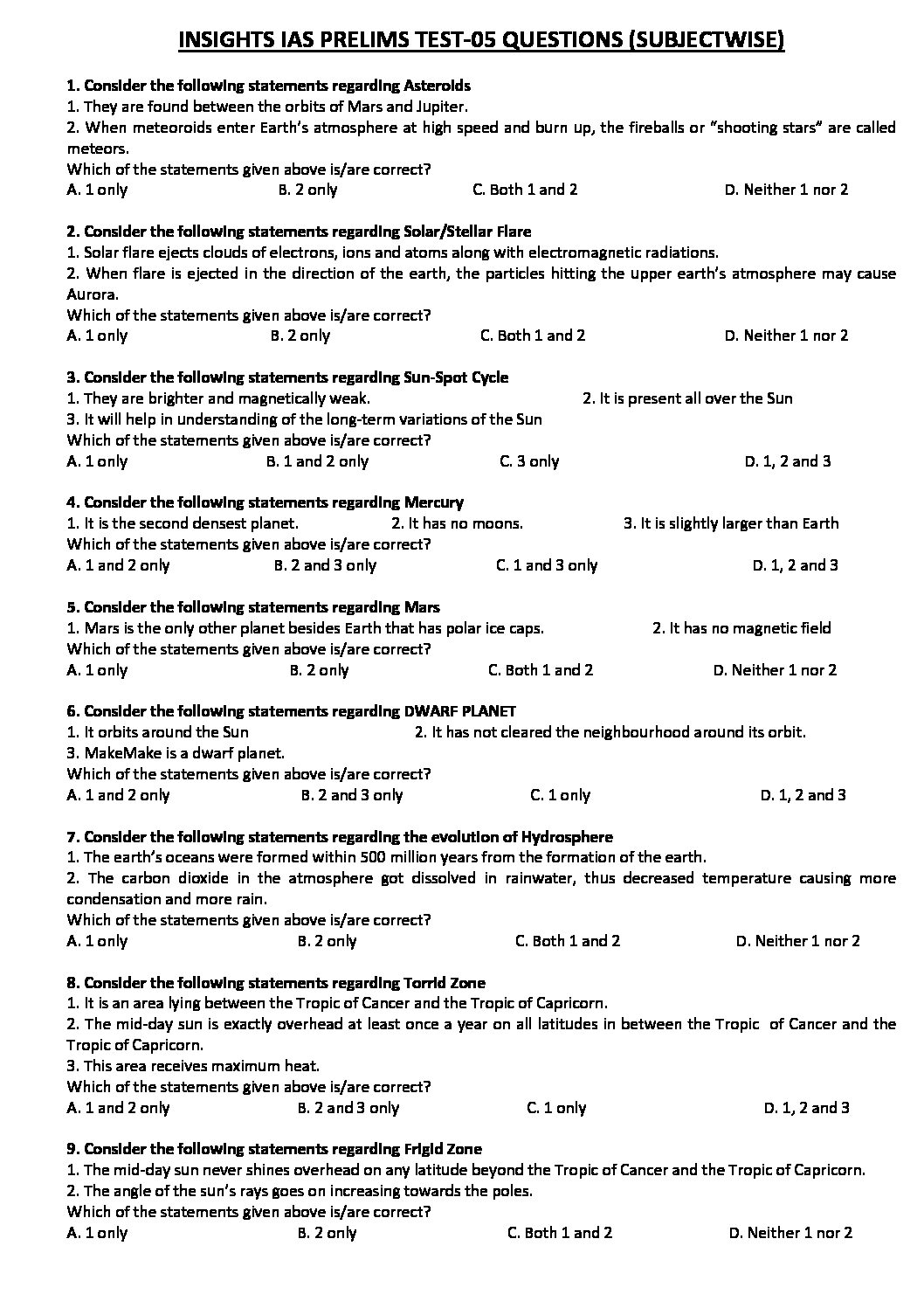 INSIGHTS IAS PRELIMS TEST-05 QUESTIONS (SUBJECTWISE)

1. Consider the following statements regarding Asteroids
1. They are found between the orbits of Mars and Jupiter.
2. When meteoroids enter Earth's atmosphere at high speed and burn up, the fireballs or "shooting stars" are called meteors.
Which of the statements given above is/are correct?
A. 1 only B. 2 only C. Both 1 and 2 D. Neither 1 nor 2

2. Consider the following statements regarding Solar/Stellar Flare
1. Solar flare ejects clouds of electrons, ions and atoms along with electromagnetic radiations.
2. When flare is ejected in the direction of the earth, the particles hitting the upper earth's atmosphere may cause Aurora.
Which of the statements given above is/are correct?
A. 1 only B. 2 only C. Both 1 and 2 D. Neither 1 nor 2

3. Consider the following statements regarding Sun-Spot Cycle
1. They are brighter and magnetically weak. 2. It is present all over the Sun
3. It will help in understanding of the long-term variations of the Sun
Which of the statements given above is/are correct?
A. 1 only B. 1 and 2 only C. 3 only D. 1, 2 and 3

4. Consider the following statements regarding Mercury
1. It is the second densest planet. 2. It has no moons. 3. It is slightly larger than Earth
Which of the statements given above is/are correct?
A. 1 and 2 only B. 2 and 3 only C. 1 and 3 only D. 1, 2 and 3

5. Consider the following statements regarding Mars
1. Mars is the only other planet besides Earth that has polar ice caps. 2. It has no magnetic field
Which of the statements given above is/are correct?
A. 1 only B. 2 only C. Both 1 and 2 D. Neither 1 nor 2

6. Consider the following statements regarding DWARF PLANET
1. It orbits around the Sun 2. It has not cleared the neighbourhood around its orbit.
3. MakeMake is a dwarf planet.
Which of the statements given above is/are correct?
A. 1 and 2 only B. 2 and 3 only C. 1 only D. 1, 2 and 3

7. Consider the following statements regarding the evolution of Hydrosphere
1. The earth's oceans were formed within 500 million years from the formation of the earth.
2. The carbon dioxide in the atmosphere got dissolved in rainwater, thus decreased temperature causing more condensation and more rain.
Which of the statements given above is/are correct?
A. 1 only B. 2 only C. Both 1 and 2 D. Neither 1 nor 2

8. Consider the following statements regarding Torrid Zone
1. It is an area lying between the Tropic of Cancer and the Tropic of Capricorn.
2. The mid-day sun is exactly overhead at least once a year on all latitudes in between the Tropic of Cancer and the Tropic of Capricorn.
3. This area receives maximum heat.
Which of the statements given above is/are correct?
A. 1 and 2 only B. 2 and 3 only C. 1 only D. 1, 2 and 3

9. Consider the following statements regarding Frigid Zone
1. The mid-day sun never shines overhead on any latitude beyond the Tropic of Cancer and the Tropic of Capricorn.
2. The angle of the sun's rays goes on increasing towards the poles.
Which of the statements given above is/are correct?
A. 1 only B. 2 only C. Both 1 and 2 D. Neither 1 nor 2